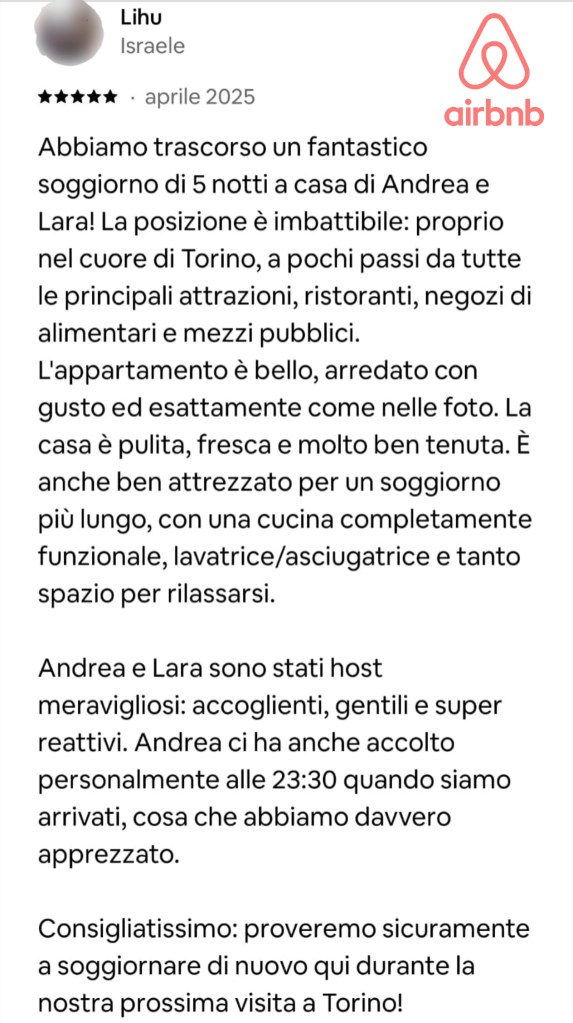 Lihu
Israele

airbnb

★★★★★ · aprile 2025

Abbiamo trascorso un fantastico soggiorno di 5 notti a casa di Andrea e Lara! La posizione è imbattibile: proprio nel cuore di Torino, a pochi passi da tutte le principali attrazioni, ristoranti, negozi di alimentari e mezzi pubblici.
L'appartamento è bello, arredato con gusto ed esattamente come nelle foto. La casa è pulita, fresca e molto ben tenuta. È anche ben attrezzato per un soggiorno più lungo, con una cucina completamente funzionale, lavatrice/asciugatrice e tanto spazio per rilassarsi.

Andrea e Lara sono stati host meravigliosi: accoglienti, gentili e super reattivi. Andrea ci ha anche accolto personalmente alle 23:30 quando siamo arrivati, cosa che abbiamo davvero apprezzato.

Consigliatissimo: proveremo sicuramente a soggiornare di nuovo qui durante la nostra prossima visita a Torino!